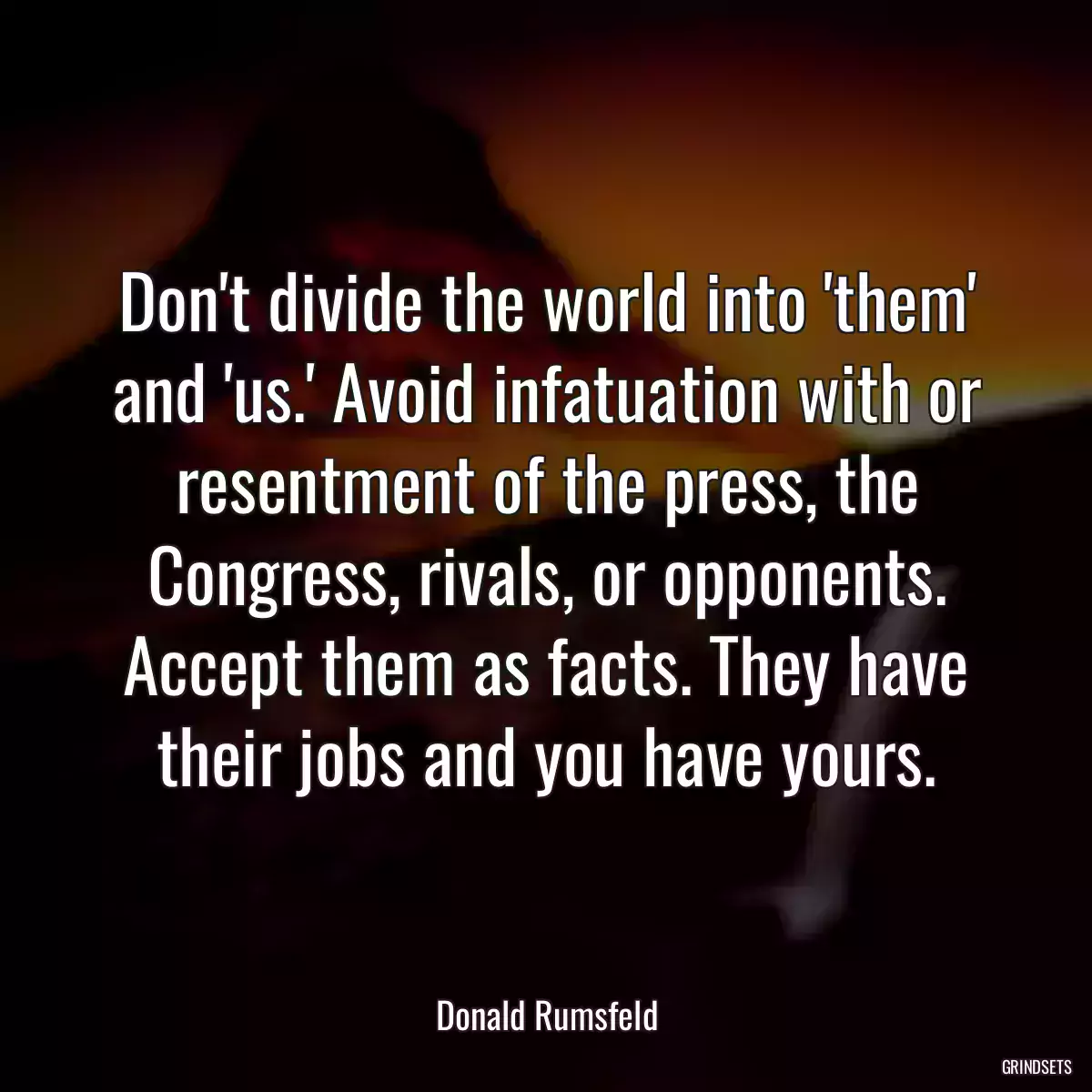 Don't divide the world into 'them' and 'us.' Avoid infatuation with or resentment of the press, the Congress, rivals, or opponents. Accept them as facts. They have their jobs and you have yours.

Donald Rumsfeld

GRINDSETS